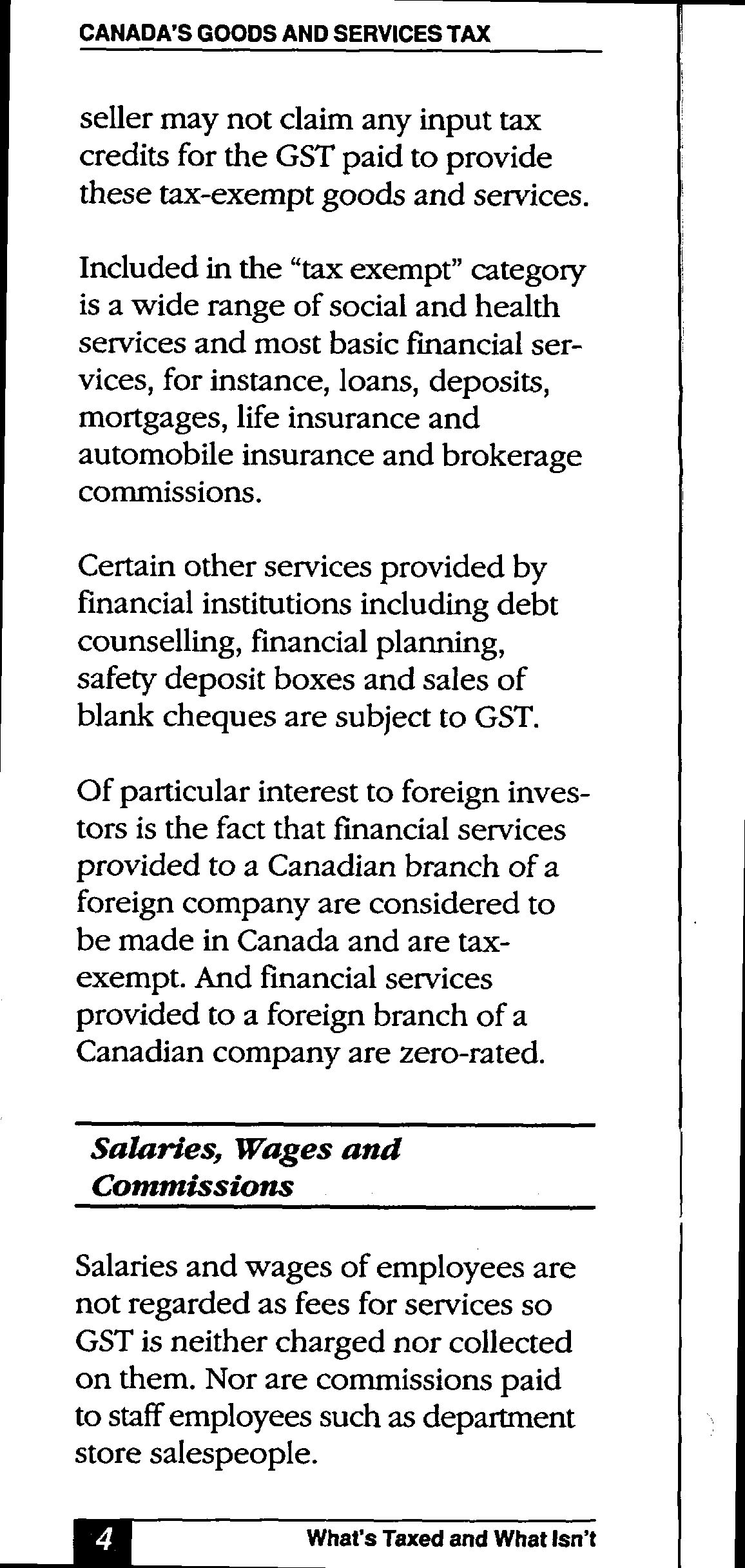 CANADA'S GOODS AND SERVICES TAX

seller may not claim any input tax credits for the GST paid to provide these tax-exempt goods and services.

Included in the "tax exempt" category is a wide range of social and health services and most basic financial services, for instance, loans, deposits, mortgages, life insurance and automobile insurance and brokerage commissions.

Certain other services provided by financial institutions including debt counselling, financial planning, safety deposit boxes and sales of blank cheques are subject to GST.

Of particular interest to foreign investors is the fact that financial services provided to a Canadian branch of a foreign company are considered to be made in Canada and are tax-exempt. And financial services provided to a foreign branch of a Canadian company are zero-rated.

Salaries, Wages and Commissions

Salaries and wages of employees are not regarded as fees for services so GST is neither charged nor collected on them. Nor are commissions paid to staff employees such as department store salespeople.

4 What's Taxed and What Isn't